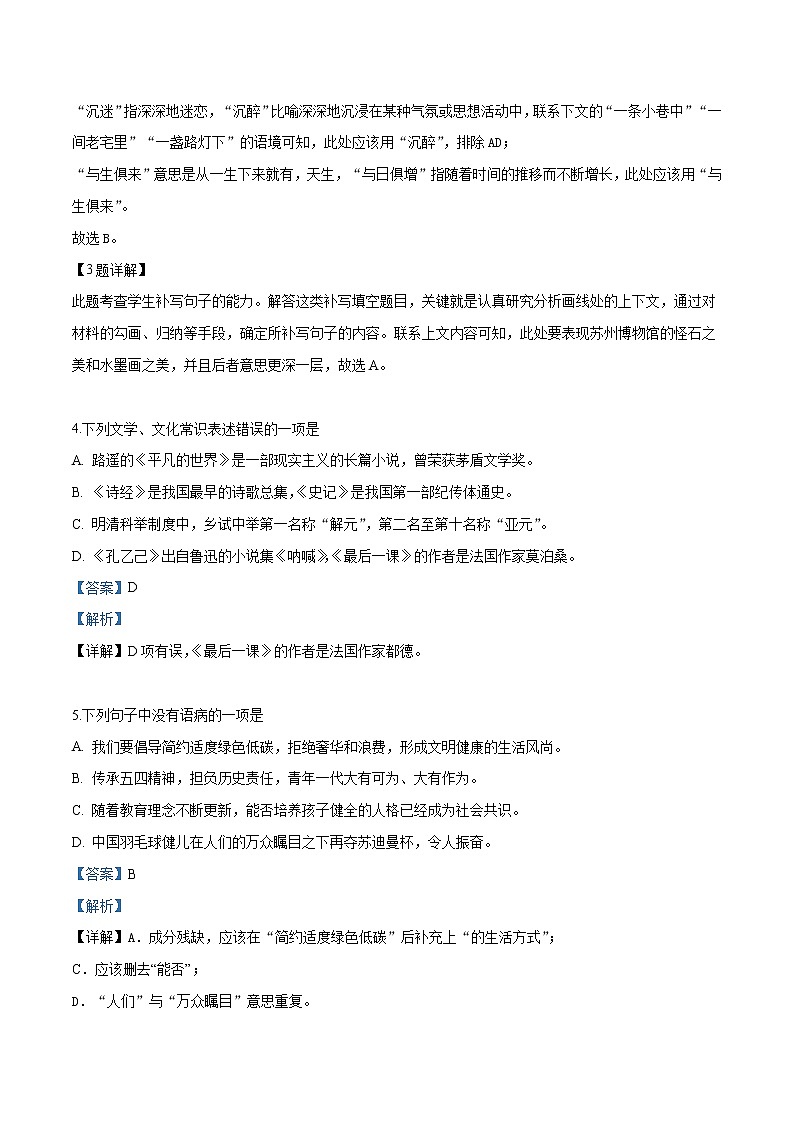 “沉迷”指深深地迷恋，“沉醉”比喻深深地沉浸在某种气氛或思想活动中，联系下文的“一条小巷中”“一间老宅里”“一盏路灯下”的语境可知，此处应该用“沉醉”，排除AD；

“与生俱来”意思是从一生下来就有，天生，“与日俱增”指随着时间的推移而不断增长，此处应该用“与生俱来”。

故选B。

【3题详解】

此题考查学生补写句子的能力。解答这类补写填空题目，关键就是认真研究分析画线处的上下文，通过对材料的勾画、归纳等手段，确定所补写句子的内容。联系上文内容可知，此处要表现苏州博物馆的怪石之美和水墨画之美，并且后者意思更深一层，故选A。

4.下列文学、文化常识表述错误的一项是

A. 路遥的《平凡的世界》是一部现实主义的长篇小说，曾荣获茅盾文学奖。

B. 《诗经》是我国最早的诗歌总集，《史记》是我国第一部纪传体通史。

C. 明清科举制度中，乡试中举第一名称“解元”，第二名至第十名称“亚元”。

D. 《孔乙己》出自鲁迅的小说集《呐喊》，《最后一课》的作者是法国作家莫泊桑。

【答案】D

【解析】

【详解】D项有误，《最后一课》的作者是法国作家都德。

5.下列句子中没有语病的一项是

A. 我们要倡导简约适度绿色低碳，拒绝奢华和浪费，形成文明健康的生活风尚。

B. 传承五四精神，担负历史责任，青年一代大有可为、大有作为。

C. 随着教育理念不断更新，能否培养孩子健全的人格已经成为社会共识。

D. 中国羽毛球健儿在人们的万众瞩目之下再夺苏迪曼杯，令人振奋。

【答案】B

【解析】

【详解】A．成分残缺，应该在“简约适度绿色低碳”后补充上“的生活方式”；

C．应该删去“能否”；

D．“人们”与“万众瞩目”意思重复。